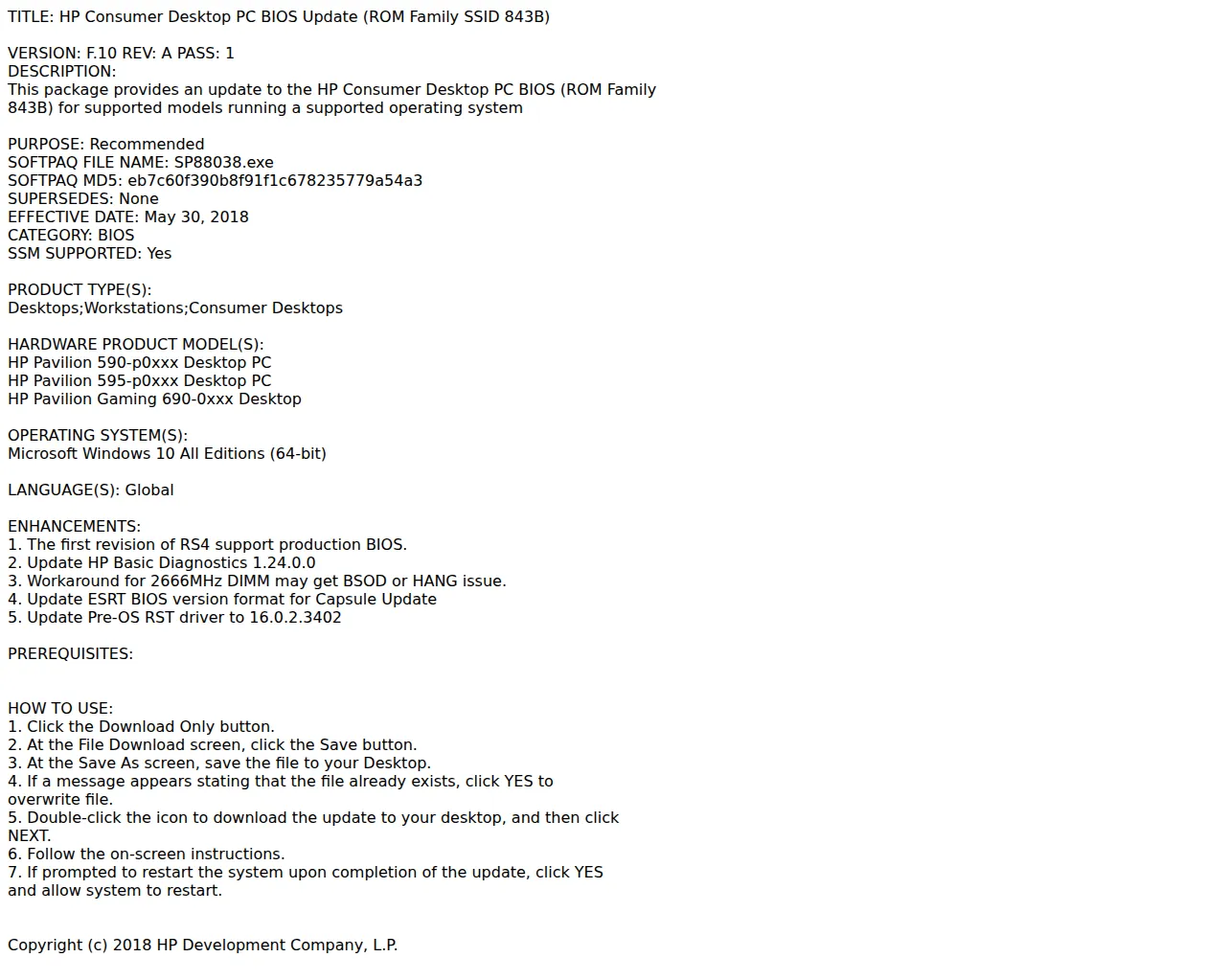 TITLE: HP Consumer Desktop PC BIOS Update (ROM Family SSID 843B)

VERSION: F.10 REV: A PASS: 1
DESCRIPTION:
This package provides an update to the HP Consumer Desktop PC BIOS (ROM Family 843B) for supported models running a supported operating system

PURPOSE: Recommended
SOFTPAQ FILE NAME: SP88038.exe
SOFTPAQ MD5: eb7c60f390b8f91f1c678235779a54a3
SUPERSEDES: None
EFFECTIVE DATE: May 30, 2018
CATEGORY: BIOS
SSM SUPPORTED: Yes

PRODUCT TYPE(S):
Desktops;Workstations;Consumer Desktops

HARDWARE PRODUCT MODEL(S):
HP Pavilion 590-p0xxx Desktop PC
HP Pavilion 595-p0xxx Desktop PC
HP Pavilion Gaming 690-0xxx Desktop

OPERATING SYSTEM(S):
Microsoft Windows 10 All Editions (64-bit)

LANGUAGE(S): Global

ENHANCEMENTS:
1. The first revision of RS4 support production BIOS.
2. Update HP Basic Diagnostics 1.24.0.0
3. Workaround for 2666MHz DIMM may get BSOD or HANG issue.
4. Update ESRT BIOS version format for Capsule Update
5. Update Pre-OS RST driver to 16.0.2.3402

PREREQUISITES:

HOW TO USE:
1. Click the Download Only button.
2. At the File Download screen, click the Save button.
3. At the Save As screen, save the file to your Desktop.
4. If a message appears stating that the file already exists, click YES to overwrite file.
5. Double-click the icon to download the update to your desktop, and then click NEXT.
6. Follow the on-screen instructions.
7. If prompted to restart the system upon completion of the update, click YES and allow system to restart.

Copyright (c) 2018 HP Development Company, L.P.